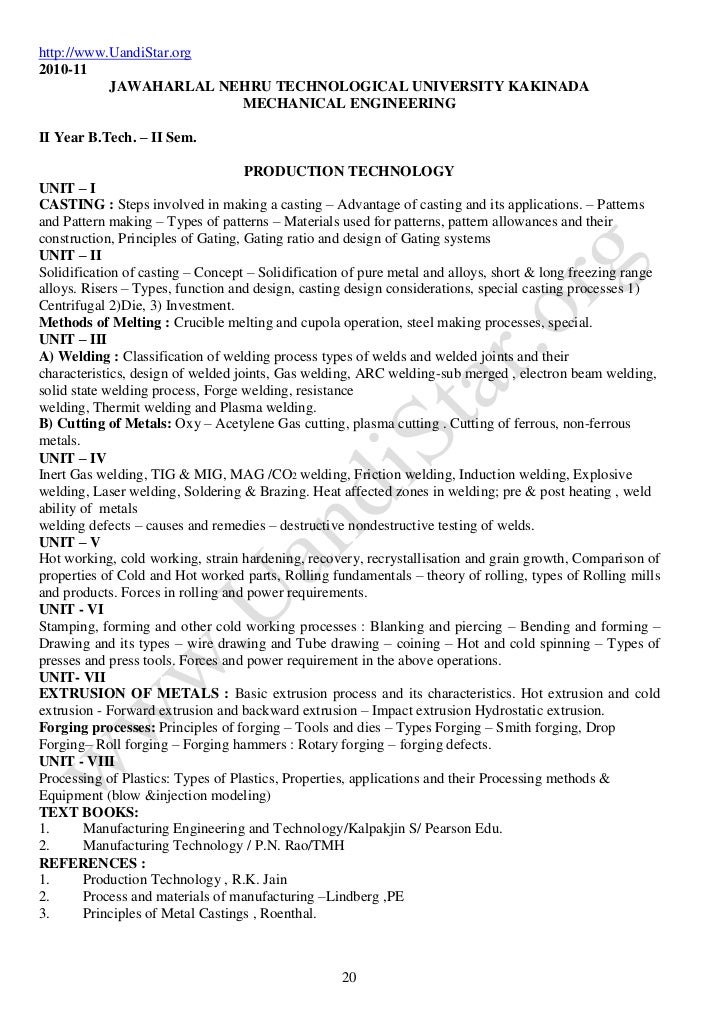 http://www.UandiStar.org
2010-11
JAWAHARLAL NEHRU TECHNOLOGICAL UNIVERSITY KAKINADA
MECHANICAL ENGINEERING

II Year B.Tech. – II Sem.

PRODUCTION TECHNOLOGY
UNIT – I
CASTING : Steps involved in making a casting – Advantage of casting and its applications. – Patterns and Pattern making – Types of patterns – Materials used for patterns, pattern allowances and their construction, Principles of Gating, Gating ratio and design of Gating systems
UNIT – II
Solidification of casting – Concept – Solidification of pure metal and alloys, short & long freezing range alloys. Risers – Types, function and design, casting design considerations, special casting processes 1) Centrifugal 2)Die, 3) Investment.
Methods of Melting : Crucible melting and cupola operation, steel making processes, special.
UNIT – III
A) Welding : Classification of welding process types of welds and welded joints and their characteristics, design of welded joints, Gas welding, ARC welding-sub merged , electron beam welding, solid state welding process, Forge welding, resistance
welding, Thermit welding and Plasma welding.
B) Cutting of Metals: Oxy – Acetylene Gas cutting, plasma cutting . Cutting of ferrous, non-ferrous metals.
UNIT – IV
Inert Gas welding, TIG & MIG, MAG /$CO_2$ welding, Friction welding, Induction welding, Explosive welding, Laser welding, Soldering & Brazing. Heat affected zones in welding; pre & post heating , weld ability of metals
welding defects – causes and remedies – destructive nondestructive testing of welds.
UNIT – V
Hot working, cold working, strain hardening, recovery, recrystallisation and grain growth, Comparison of properties of Cold and Hot worked parts, Rolling fundamentals – theory of rolling, types of Rolling mills and products. Forces in rolling and power requirements.
UNIT - VI
Stamping, forming and other cold working processes : Blanking and piercing – Bending and forming – Drawing and its types – wire drawing and Tube drawing – coining – Hot and cold spinning – Types of presses and press tools. Forces and power requirement in the above operations.
UNIT- VII
EXTRUSION OF METALS : Basic extrusion process and its characteristics. Hot extrusion and cold extrusion - Forward extrusion and backward extrusion – Impact extrusion Hydrostatic extrusion.
Forging processes: Principles of forging – Tools and dies – Types Forging – Smith forging, Drop Forging– Roll forging – Forging hammers : Rotary forging – forging defects.
UNIT - VIII
Processing of Plastics: Types of Plastics, Properties, applications and their Processing methods & Equipment (blow &injection modeling)
TEXT BOOKS:
1. Manufacturing Engineering and Technology/Kalpakjin S/ Pearson Edu.
2. Manufacturing Technology / P.N. Rao/TMH
REFERENCES :
1. Production Technology , R.K. Jain
2. Process and materials of manufacturing –Lindberg ,PE
3. Principles of Metal Castings , Roenthal.

20

www.UandiStar.org